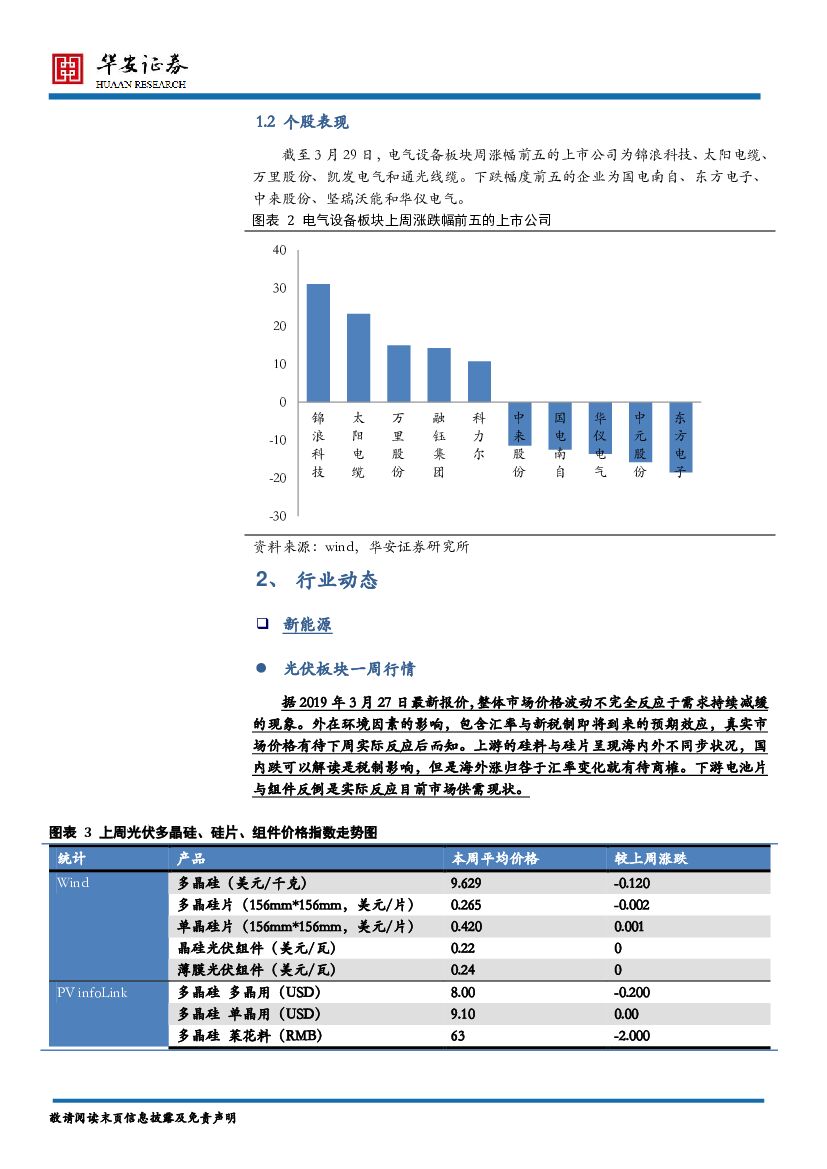 华安证券
HUAAN RESEARCH

1.2 个股表现

截至 3 月 29 日，电气设备板块周涨幅前五的上市公司为锦浪科技、太阳电缆、万里股份、凯发电气和通光线缆。下跌幅度前五的企业为国电南自、东方电子、中来股份、坚瑞沃能和华仪电气。

图表 2 电气设备板块上周涨跌幅前五的上市公司

40
30
20
10
0
-10
-20
-30

锦浪科技 太阳电缆 万里股份 融钰集团 科力尔 中来股份 国电南自 华仪电气 中元股份 东方电子

资料来源：wind，华安证券研究所

2、 行业动态

新能源

光伏板块一周行情

据 2019 年 3 月 27 日最新报价，整体市场价格波动不完全反应于需求持续减缓的现象。外在环境因素的影响，包含汇率与新税制即将到来的预期效应，真实市场价格有待下周实际反应后而知。上游的硅料与硅片呈现海内外不同步状况，国内跌可以解读是税制影响，但是海外涨归咎于汇率变化就有待商榷。下游电池片与组件反倒是实际反应目前市场供需现状。

图表 3 上周光伏多晶硅、硅片、组件价格指数走势图

| 统计 | 产品 | 本周平均价格 | 较上周涨跌 |
|---|---|---|---|
| Wind | 多晶硅（美元/千克） | 9.629 | -0.120 |
| | 多晶硅片（156mm*156mm，美元/片） | 0.265 | -0.002 |
| | 单晶硅片（156mm*156mm，美元/片） | 0.420 | 0.001 |
| | 晶硅光伏组件（美元/瓦） | 0.22 | 0 |
| | 薄膜光伏组件（美元/瓦） | 0.24 | 0 |
| PV infoLink | 多晶硅 多晶用（USD） | 8.00 | -0.200 |
| | 多晶硅 单晶用（USD） | 9.10 | 0.00 |
| | 多晶硅 菜花料（RMB） | 63 | -2.000 |

敬请阅读末页信息披露及免责声明